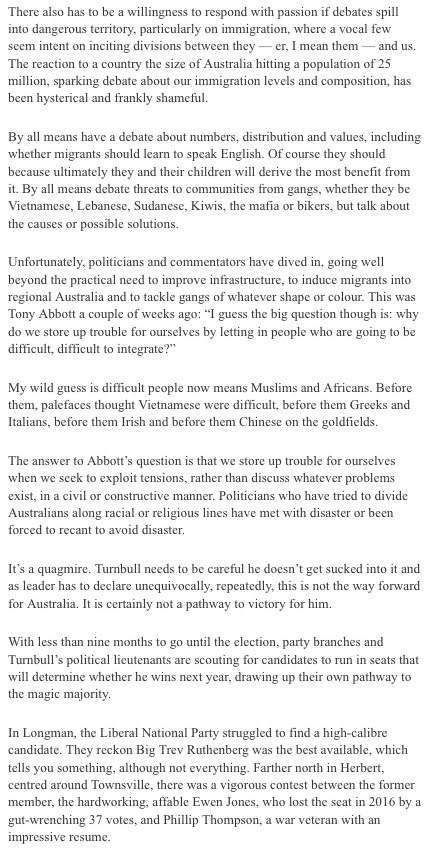 There also has to be a willingness to respond with passion if debates spill into dangerous territory, particularly on immigration, where a vocal few seem intent on inciting divisions between they — er, I mean them — and us. The reaction to a country the size of Australia hitting a population of 25 million, sparking debate about our immigration levels and composition, has been hysterical and frankly shameful.

By all means have a debate about numbers, distribution and values, including whether migrants should learn to speak English. Of course they should because ultimately they and their children will derive the most benefit from it. By all means debate threats to communities from gangs, whether they be Vietnamese, Lebanese, Sudanese, Kiwis, the mafia or bikers, but talk about the causes or possible solutions.

Unfortunately, politicians and commentators have dived in, going well beyond the practical need to improve infrastructure, to induce migrants into regional Australia and to tackle gangs of whatever shape or colour. This was Tony Abbott a couple of weeks ago: "I guess the big question though is: why do we store up trouble for ourselves by letting in people who are going to be difficult, difficult to integrate?"

My wild guess is difficult people now means Muslims and Africans. Before them, palefaces thought Vietnamese were difficult, before them Greeks and Italians, before them Irish and before them Chinese on the goldfields.

The answer to Abbott's question is that we store up trouble for ourselves when we seek to exploit tensions, rather than discuss whatever problems exist, in a civil or constructive manner. Politicians who have tried to divide Australians along racial or religious lines have met with disaster or been forced to recant to avoid disaster.

It's a quagmire. Turnbull needs to be careful he doesn't get sucked into it and as leader has to declare unequivocally, repeatedly, this is not the way forward for Australia. It is certainly not a pathway to victory for him.

With less than nine months to go until the election, party branches and Turnbull's political lieutenants are scouting for candidates to run in seats that will determine whether he wins next year, drawing up their own pathway to the magic majority.

In Longman, the Liberal National Party struggled to find a high-calibre candidate. They reckon Big Trev Ruthenberg was the best available, which tells you something, although not everything. Farther north in Herbert, centred around Townsville, there was a vigorous contest between the former member, the hardworking, affable Ewen Jones, who lost the seat in 2016 by a gut-wrenching 37 votes, and Phillip Thompson, a war veteran with an impressive resume.